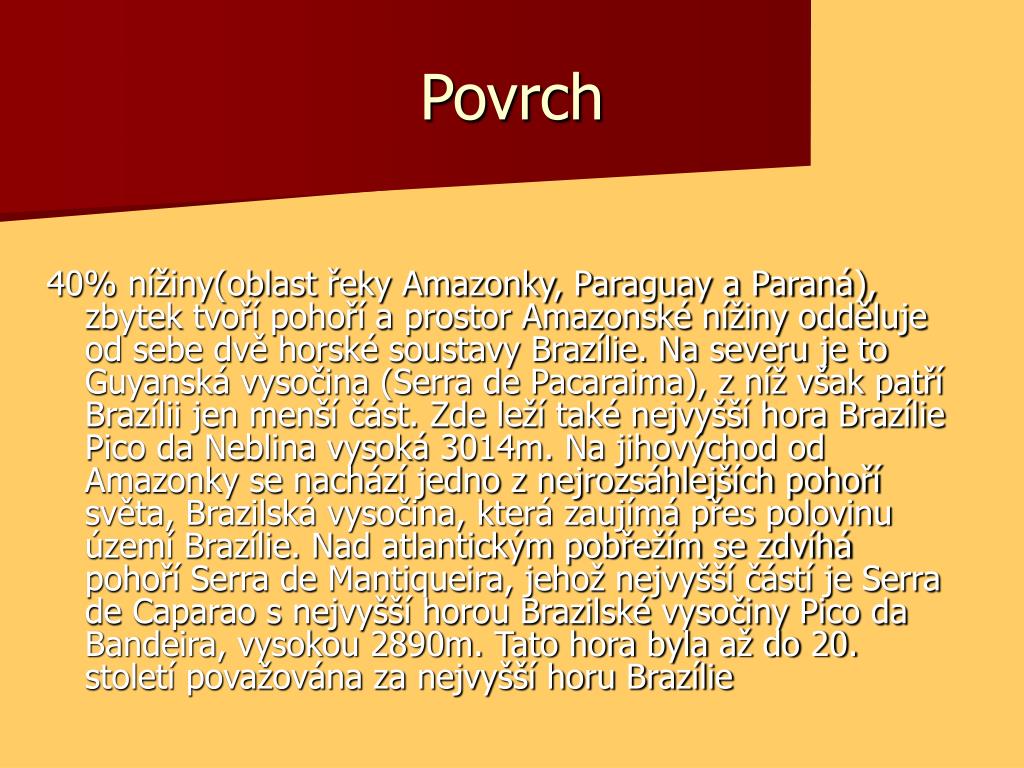 Povrch

40% nížiny(oblast řeky Amazonky, Paraguay a Paraná), zbytek tvoří pohoří a prostor Amazonské nížiny odděluje od sebe dvě horské soustavy Brazílie. Na severu je to Guyanská vysočina (Serra de Pacaraima), z níž však patří Brazílii jen menší část. Zde leží také nejvyšší hora Brazílie Pico da Neblina vysoká 3014m. Na jihovýchod od Amazonky se nachází jedno z nejrozsáhlejších pohoří světa, Brazilská vysočina, která zaujímá přes polovinu území Brazílie. Nad atlantickým pobřežím se zdvíhá pohoří Serra de Mantiqueira, jehož nejvyšší částí je Serra de Caparao s nejvyšší horou Brazilské vysočiny Pico da Bandeira, vysokou 2890m. Tato hora byla až do 20. století považována za nejvyšší horu Brazílie